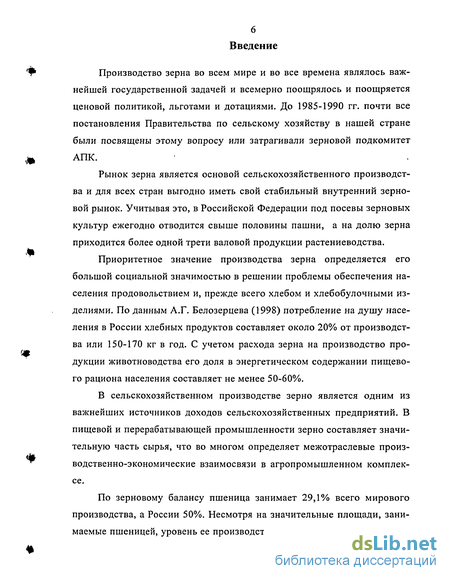 6

Введение

Производство зерна во всем мире и во все времена являлось важнейшей государственной задачей и всемерно поощрялось и поощряется ценовой политикой, льготами и дотациями. До 1985-1990 гг. почти все постановления Правительства по сельскому хозяйству в нашей стране были посвящены этому вопросу или затрагивали зерновой подкомитет АПК.

Рынок зерна является основой сельскохозяйственного производства и для всех стран выгодно иметь свой стабильный внутренний зерновой рынок. Учитывая это, в Российской Федерации под посевы зерновых культур ежегодно отводится свыше половины пашни, а на долю зерна приходится более одной трети валовой продукции растениеводства.

Приоритетное значение производства зерна определяется его большой социальной значимостью в решении проблемы обеспечения населения продовольствием и, прежде всего хлебом и хлебобулочными изделиями. По данным А.Г. Белозерцева (1998) потребление на душу населения в России хлебных продуктов составляет около 20% от производства или 150-170 кг в год. С учетом расхода зерна на производство продукции животноводства его доля в энергетическом содержании пищевого рациона населения составляет не менее 50-60%.

В сельскохозяйственном производстве зерно является одним из важнейших источников доходов сельскохозяйственных предприятий. В пищевой и перерабатывающей промышленности зерно составляет значительную часть сырья, что во многом определяет межотраслевые производственно-экономические взаимосвязи в агропромышленном комплексе.

По зерновому балансу пшеница занимает 29,1% всего мирового производства, а России 50%. Несмотря на значительные площади, занимаемые пшеницей, уровень ее производст

dsLib.net
библиотека диссертаций